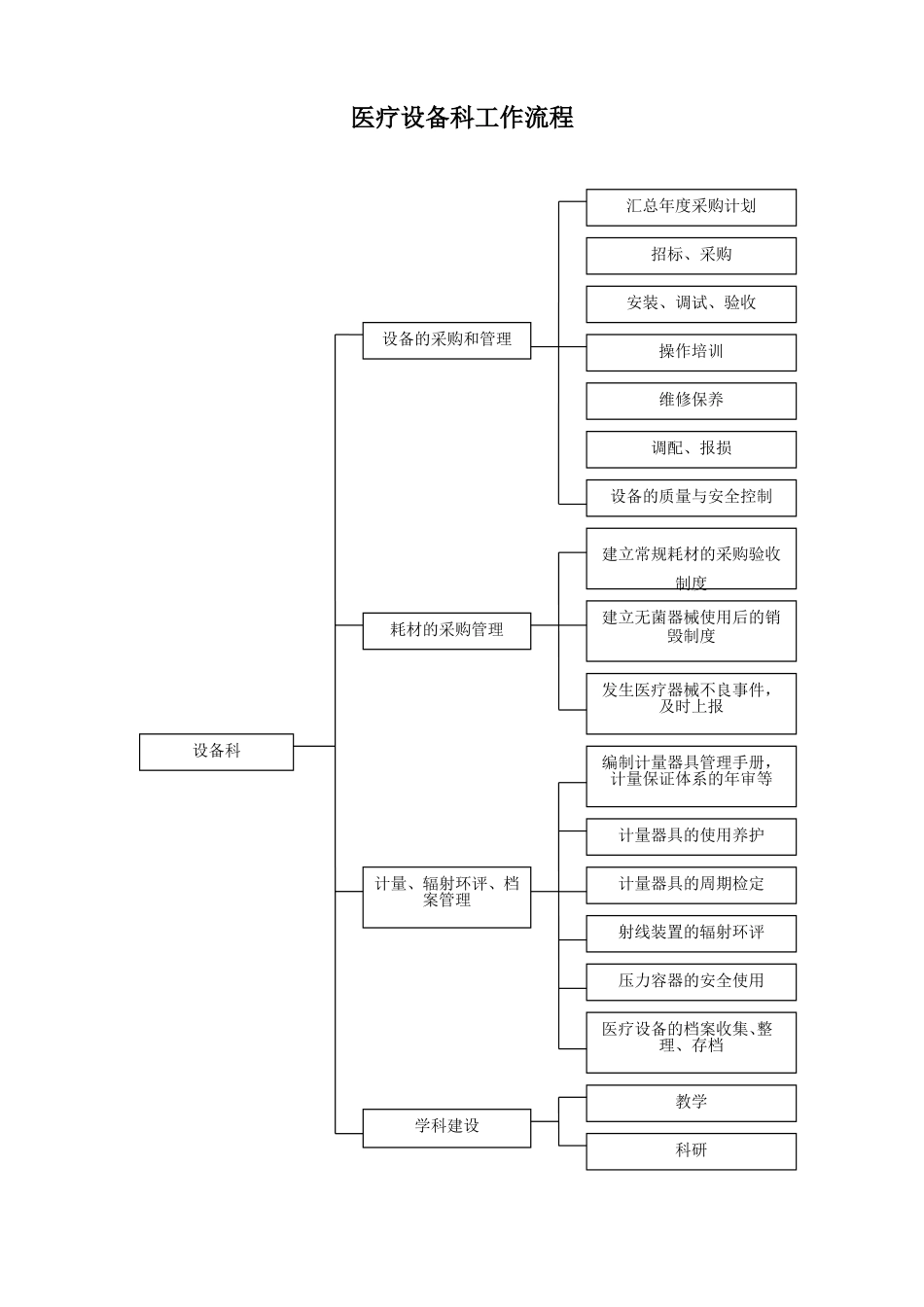 医疗设备科工作流程

设备科

设备的采购和管理

汇总年度采购计划

招标、采购

安装、调试、验收

操作培训

维修保养

调配、报损

设备的质量与安全控制

耗材的采购管理

建立常规耗材的采购验收制度

建立无菌器械使用后的销毁制度

发生医疗器械不良事件，及时上报

计量、辐射环评、档案管理

编制计量器具管理手册，计量保证体系的年审等

计量器具的使用养护

计量器具的周期检定

射线装置的辐射环评

压力容器的安全使用

医疗设备的档案收集、整理、存档

学科建设

教学

科研